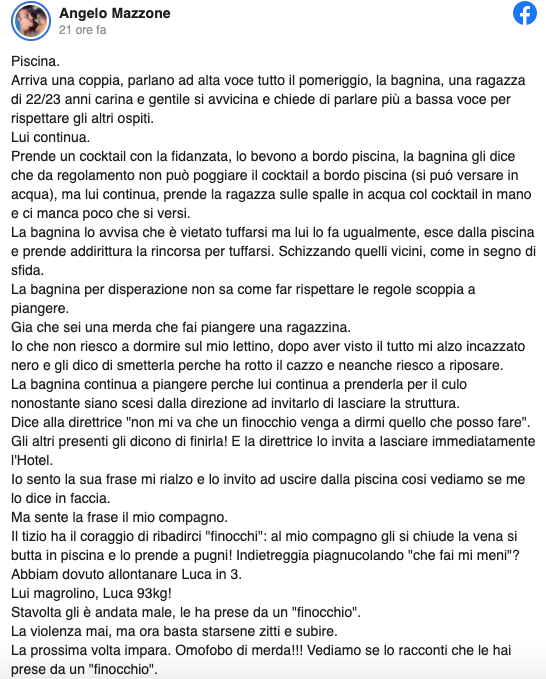 Angelo Mazzone
21 ore fa

Piscina.
Arriva una coppia, parlano ad alta voce tutto il pomeriggio, la bagnina, una ragazza di 22/23 anni carina e gentile si avvicina e chiede di parlare più a bassa voce per rispettare gli altri ospiti.
Lui continua.
Prende un cocktail con la fidanzata, lo bevono a bordo piscina, la bagnina gli dice che da regolamento non può poggiare il cocktail a bordo piscina (si puó versare in acqua), ma lui continua, prende la ragazza sulle spalle in acqua col cocktail in mano e ci manca poco che si versi.
La bagnina lo avvisa che è vietato tuffarsi ma lui lo fa ugualmente, esce dalla piscina e prende addirittura la rincorsa per tuffarsi. Schizzando quelli vicini, come in segno di sfida.
La bagnina per disperazione non sa come far rispettare le regole scoppia a piangere.
Gia che sei una merda che fai piangere una ragazzina.
Io che non riesco a dormire sul mio lettino, dopo aver visto il tutto mi alzo incazzato nero e gli dico di smetterla perche ha rotto il cazzo e neanche riesco a riposare.
La bagnina continua a piangere perche lui continua a prenderla per il culo nonostante siano scesi dalla direzione ad invitarlo di lasciare la struttura.
Dice alla direttrice "non mi va che un finocchio venga a dirmi quello che posso fare".
Gli altri presenti gli dicono di finirla! E la direttrice lo invita a lasciare immediatamente l'Hotel.
Io sento la sua frase mi rialzo e lo invito ad uscire dalla piscina cosi vediamo se me lo dice in faccia.
Ma sente la frase il mio compagno.
Il tizio ha il coraggio di ribadirci "finocchi": al mio compagno gli si chiude la vena si butta in piscina e lo prende a pugni! Indietreggia piagnucolando "che fai mi meni"?
Abbiam dovuto allontanare Luca in 3.
Lui magrolino, Luca 93kg!
Stavolta gli è andata male, le ha prese da un "finocchio".
La violenza mai, ma ora basta starsene zitti e subire.
La prossima volta impara. Omofobo di merda!!! Vediamo se lo racconti che le hai prese da un "finocchio".